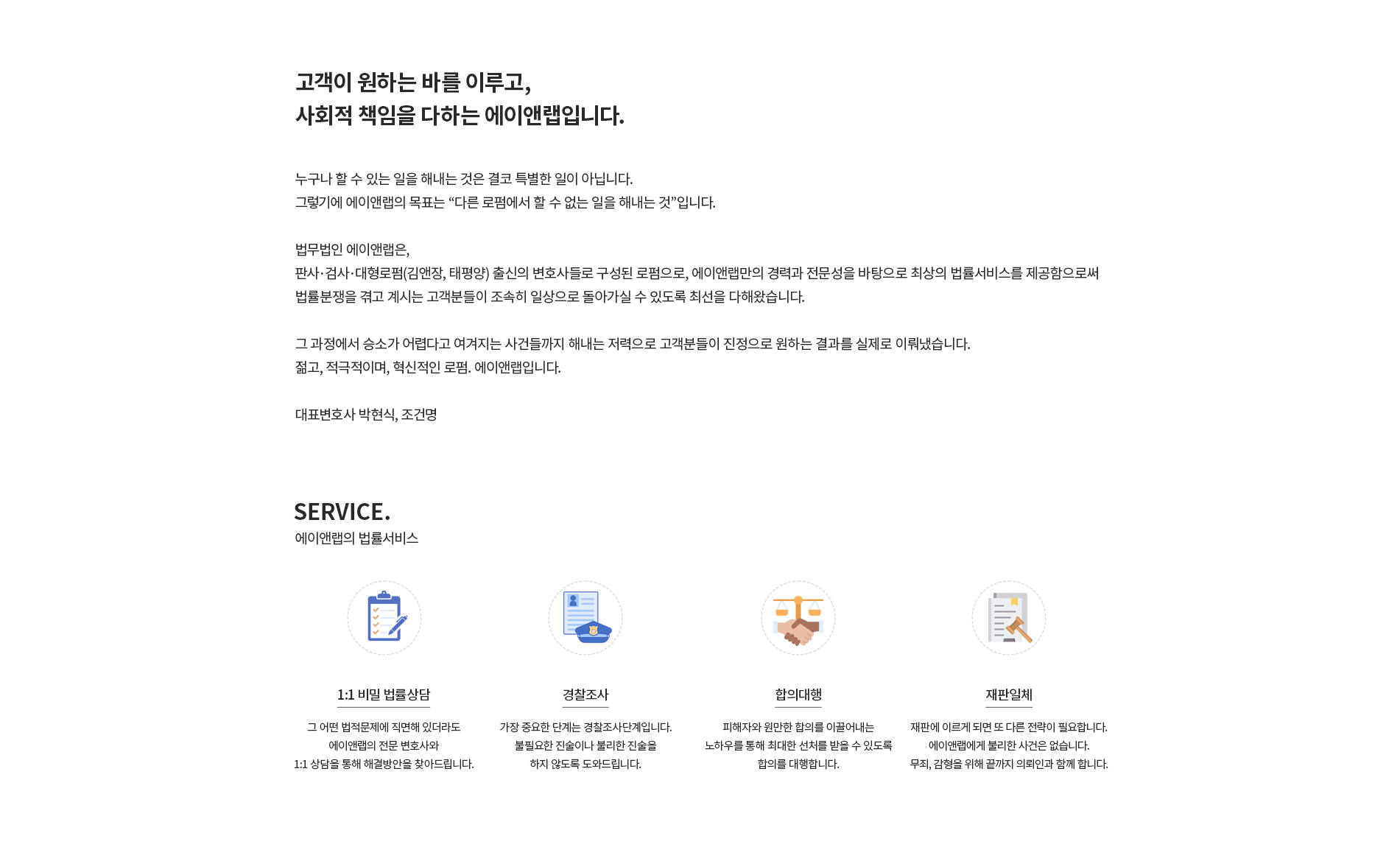 고객이 원하는 바를 이루고,
사회적 책임을 다하는 에이앤랩입니다.

누구나 할 수 있는 일을 해내는 것은 결코 특별한 일이 아닙니다.
그렇기에 에이앤랩의 목표는 “다른 로펌에서 할 수 없는 일을 해내는 것”입니다.

법무법인 에이앤랩은,
판사·검사·대형로펌(김앤장, 태평양) 출신의 변호사들로 구성된 로펌으로, 에이앤랩만의 경력과 전문성을 바탕으로 최상의 법률서비스를 제공함으로써 법률분쟁을 겪고 계시는 고객분들이 조속히 일상으로 돌아가실 수 있도록 최선을 다해왔습니다.

그 과정에서 승소가 어렵다고 여겨지는 사건들까지 해내는 저력으로 고객분들이 진정으로 원하는 결과를 실제로 이뤄냈습니다.
젊고, 적극적이며, 혁신적인 로펌. 에이앤랩입니다.

대표변호사 박현식, 조건명

SERVICE.
에이앤랩의 법률서비스

1:1 비밀 법률상담
그 어떤 법적문제에 직면해 있더라도 에이앤랩의 전문 변호사와 1:1 상담을 통해 해결방안을 찾아드립니다.

경찰조사
가장 중요한 단계는 경찰조사단계입니다. 불필요한 진술이나 불리한 진술을 하지 않도록 도와드립니다.

합의대행
피해자와 원만한 합의를 이끌어내는 노하우를 통해 최대한 선처를 받을 수 있도록 합의를 대행합니다.

재판일체
재판에 이르게 되면 또 다른 전략이 필요합니다. 에이앤랩에게 불리한 사건은 없습니다. 무죄, 감형을 위해 끝까지 의뢰인과 함께 합니다.